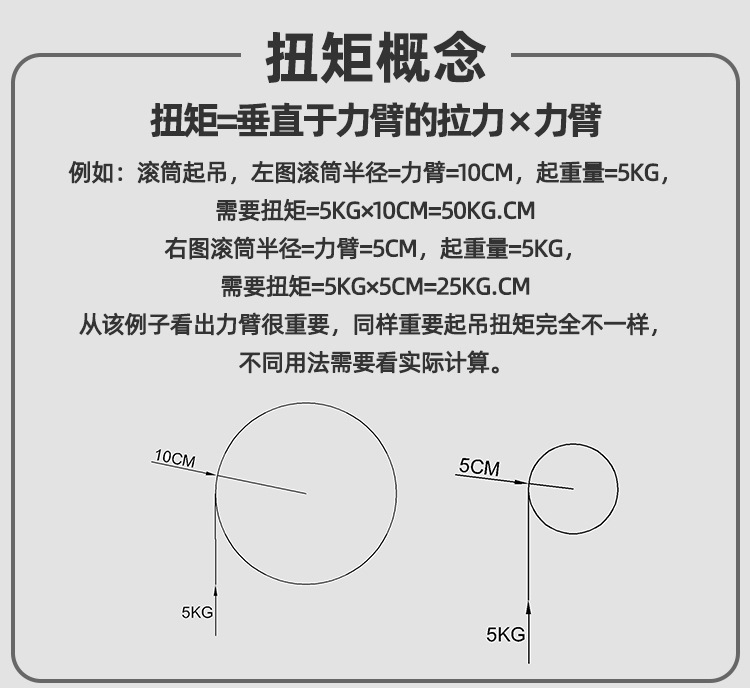 扭矩概念

扭矩=垂直于力臂的拉力×力臂

例如：滚筒起吊，左图滚筒半径=力臂=10CM，起重量=5KG，
需要扭矩=5KG×10CM=50KG.CM
右图滚筒半径=力臂=5CM，起重量=5KG，
需要扭矩=5KG×5CM=25KG.CM
从该例子看出力臂很重要，同样重要起吊扭矩完全不一样，
不同用法需要看实际计算。

10CM

5KG

5CM

5KG